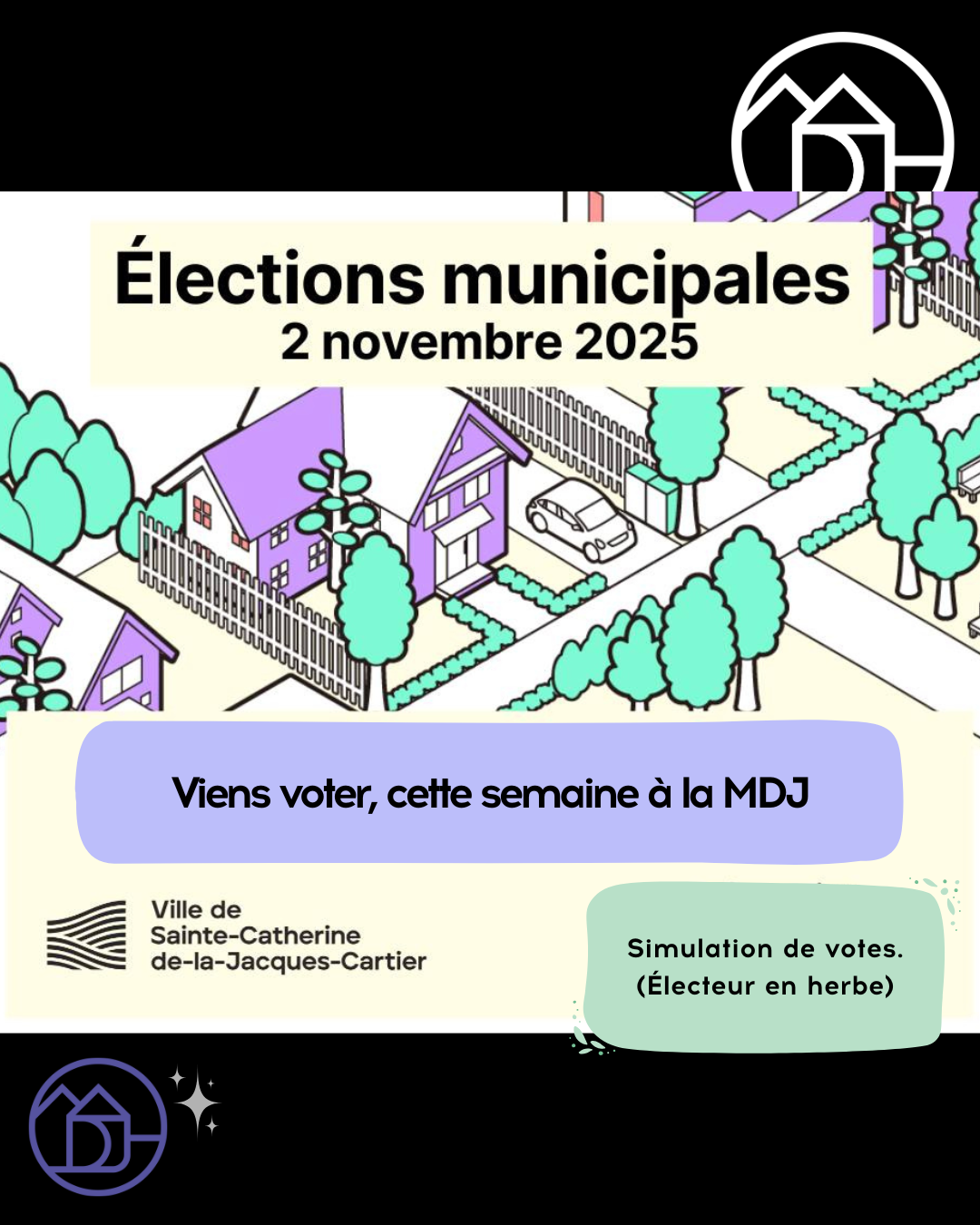 Élections municipales
2 novembre 2025

Viens voter, cette semaine à la MDJ

Ville de
Sainte-Catherine
de-la-Jacques-Cartier

Simulation de votes.
(Électeur en herbe)